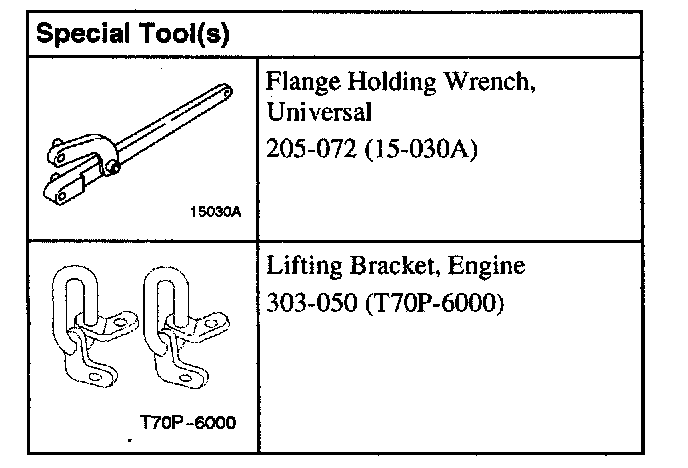 | Special Tool(s) | |
|---|---|
| 15030A | Flange Holding Wrench, Universal 205-072 (15-030A) |
| T70P-6000 | Lifting Bracket, Engine 303-050 (T70P-6000) |